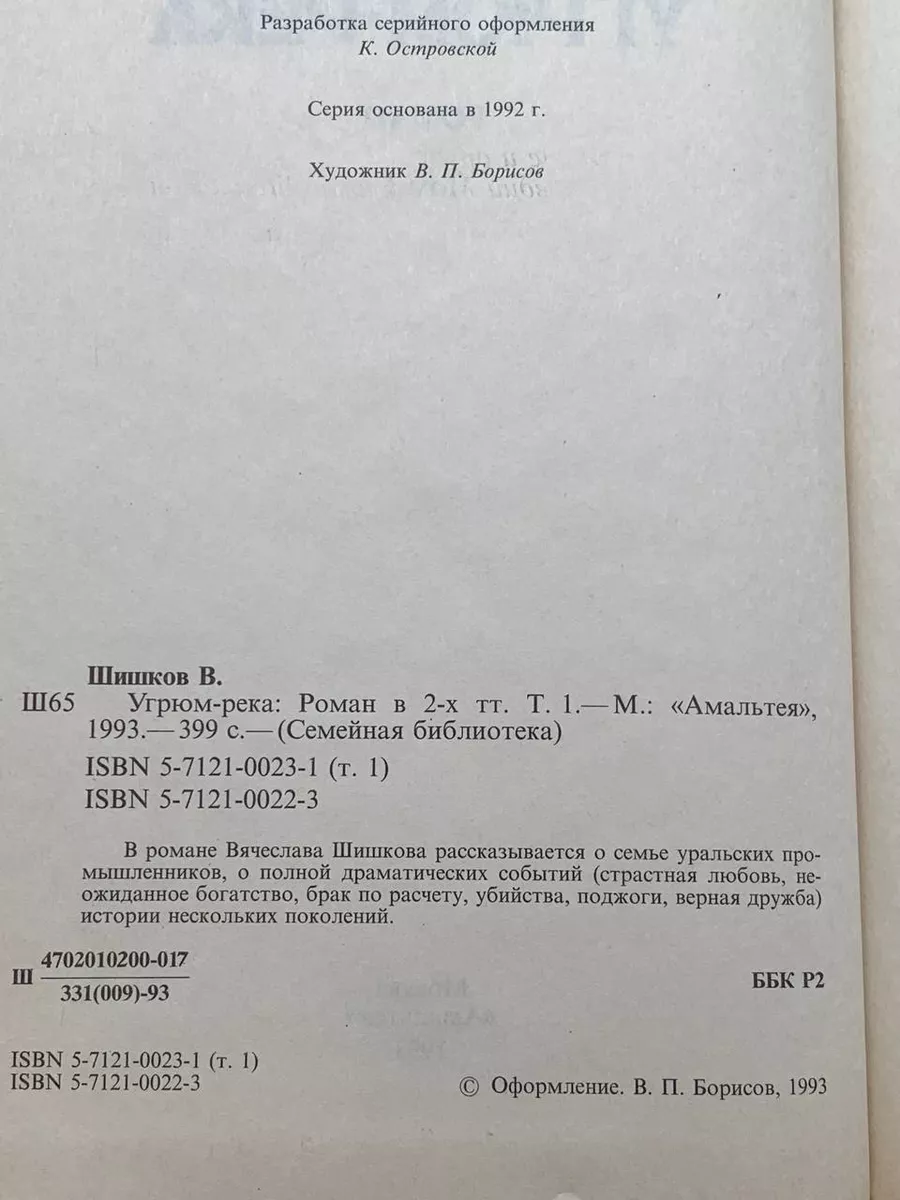 Разработка серийного оформления
К. Островской

Серия основана в 1992 г.

Художник В. П. Борисов

Шишков В.

Ш65 Угрюм-река: Роман в 2-х тт. Т. 1.— М.: «Амальтея», 1993.— 399 с.— (Семейная библиотека)

ISBN 5-7121-0023-1 (т. 1)
ISBN 5-7121-0022-3

В романе Вячеслава Шишкова рассказывается о семье уральских промышленников, о полной драматических событий (страстная любовь, неожиданное богатство, брак по расчету, убийства, поджоги, верная дружба) истории нескольких поколений.

Ш $\frac{4702010200-017}{331(009)-93}$

ББК Р2

ISBN 5-7121-0023-1 (т. 1)
ISBN 5-7121-0022-3

© Оформление. В. П. Борисов, 1993